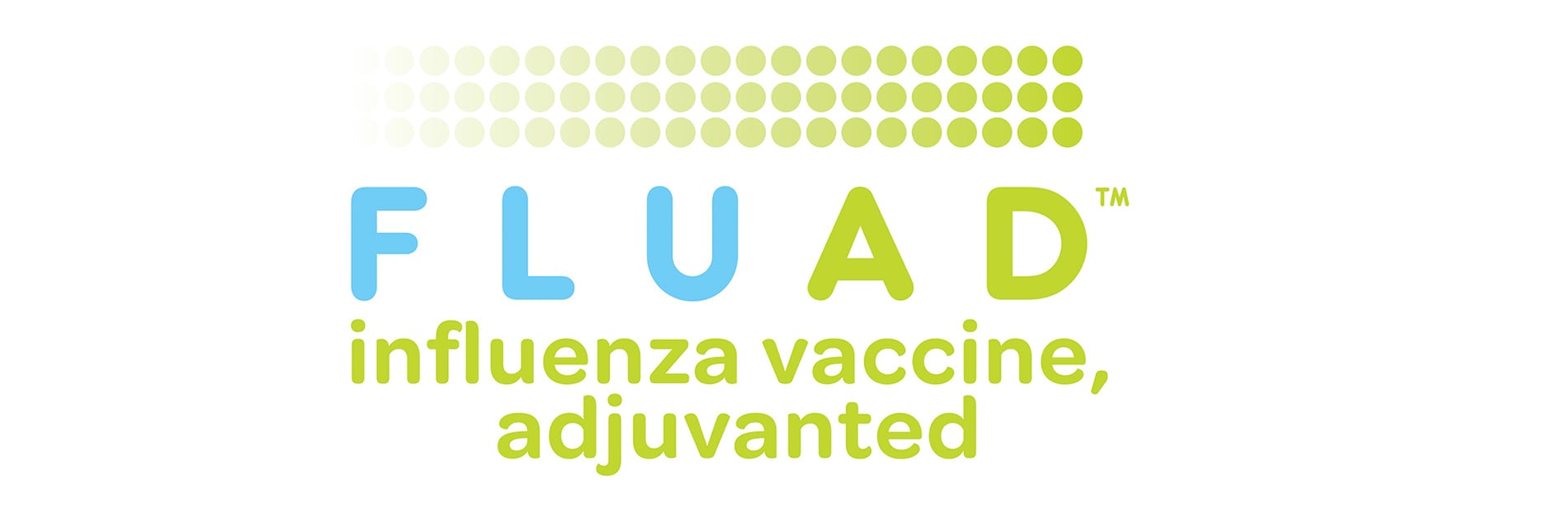 FLUAD™
influenza vaccine, adjuvanted